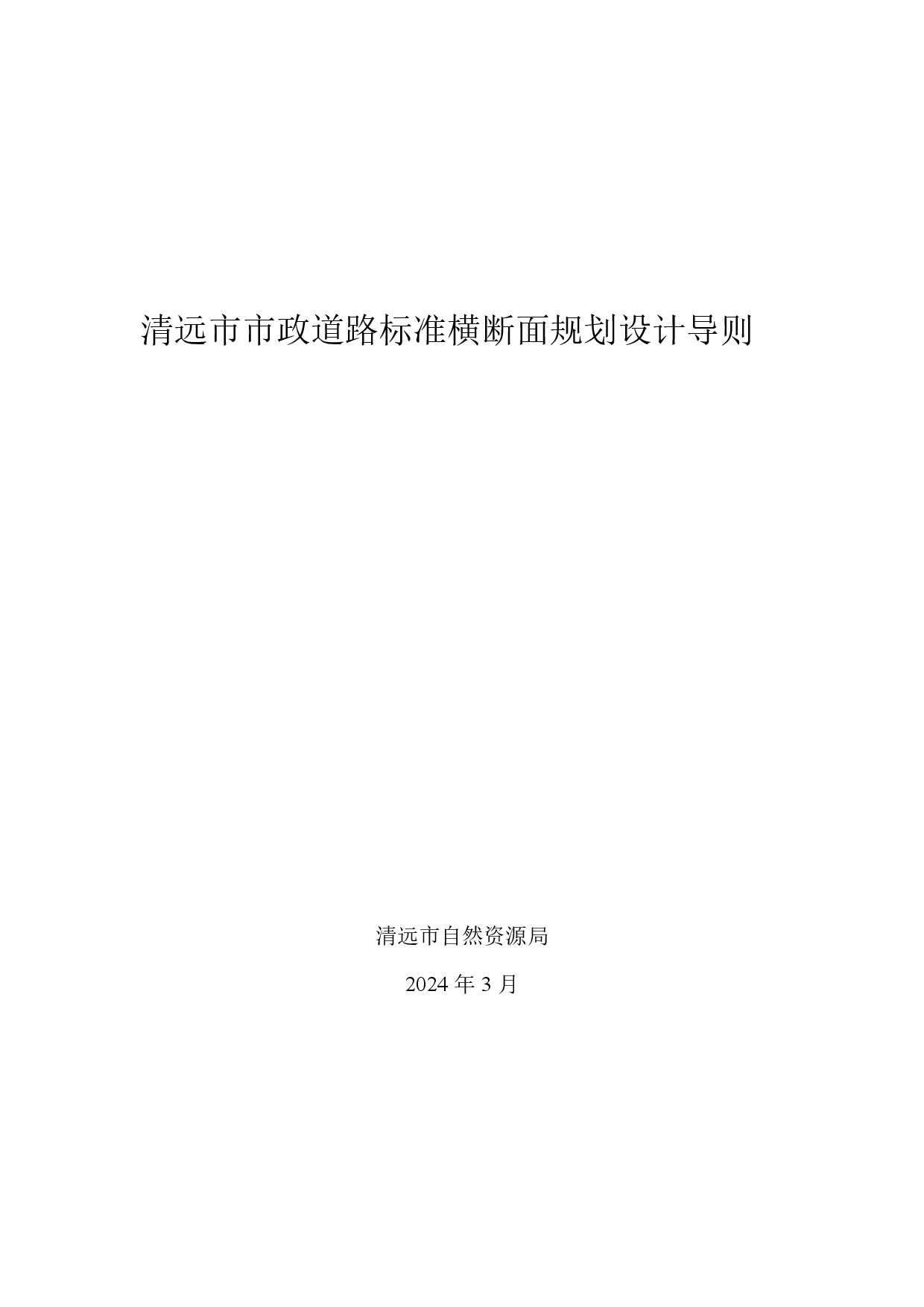 清远市市政道路标准横断面规划设计导则

清远市自然资源局

2024 年 3 月